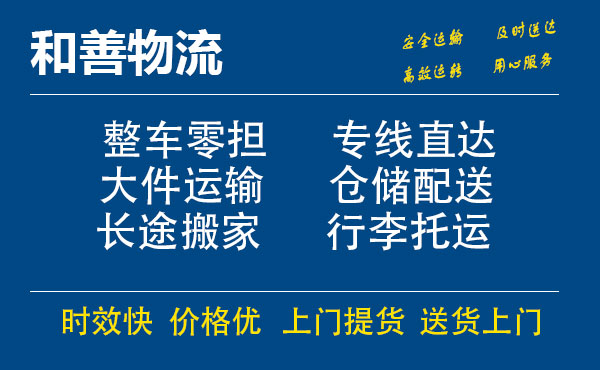 和善物流

安全运输　及时送达
高效运转　用心服务

整车零担　专线直达
大件运输　仓储配送
长途搬家　行李托运

时效快　价格优　上门提货　送货上门